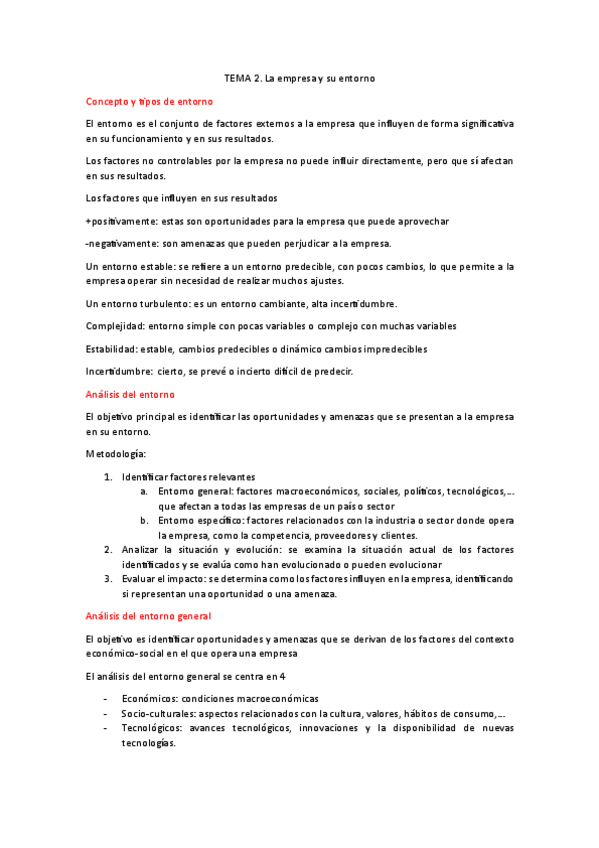 TEMA 2. La empresa y su entorno

Concepto y tipos de entorno

El entorno es el conjunto de factores externos a la empresa que influyen de forma significativa en su funcionamiento y en sus resultados.

Los factores no controlables por la empresa no puede influir directamente, pero que sí afectan en sus resultados.

Los factores que influyen en sus resultados

+positivamente: estas son oportunidades para la empresa que puede aprovechar

-negativamente: son amenazas que pueden perjudicar a la empresa.

Un entorno estable: se refiere a un entorno predecible, con pocos cambios, lo que permite a la empresa operar sin necesidad de realizar muchos ajustes.

Un entorno turbulento: es un entorno cambiante, alta incertidumbre.

Complejidad: entorno simple con pocas variables o complejo con muchas variables

Estabilidad: estable, cambios predecibles o dinámico cambios impredecibles

Incertidumbre: cierto, se prevé o incierto difícil de predecir.

Análisis del entorno

El objetivo principal es identificar las oportunidades y amenazas que se presentan a la empresa en su entorno.

Metodología:

1. Identificar factores relevantes
   a. Entorno general: factores macroeconómicos, sociales, políticos, tecnológicos,… que afectan a todas las empresas de un país o sector
   b. Entorno específico: factores relacionados con la industria o sector donde opera la empresa, como la competencia, proveedores y clientes.
2. Analizar la situación y evolución: se examina la situación actual de los factores identificados y se evalúa como han evolucionado o pueden evolucionar
3. Evaluar el impacto: se determina como los factores influyen en la empresa, identificando si representan una oportunidad o una amenaza.

Análisis del entorno general

El objetivo es identificar oportunidades y amenazas que se derivan de los factores del contexto económico-social en el que opera una empresa

El análisis del entorno general se centra en 4

- Económicos: condiciones macroeconómicas
- Socio-culturales: aspectos relacionados con la cultura, valores, hábitos de consumo,…
- Tecnológicos: avances tecnológicos, innovaciones y la disponibilidad de nuevas tecnologías.